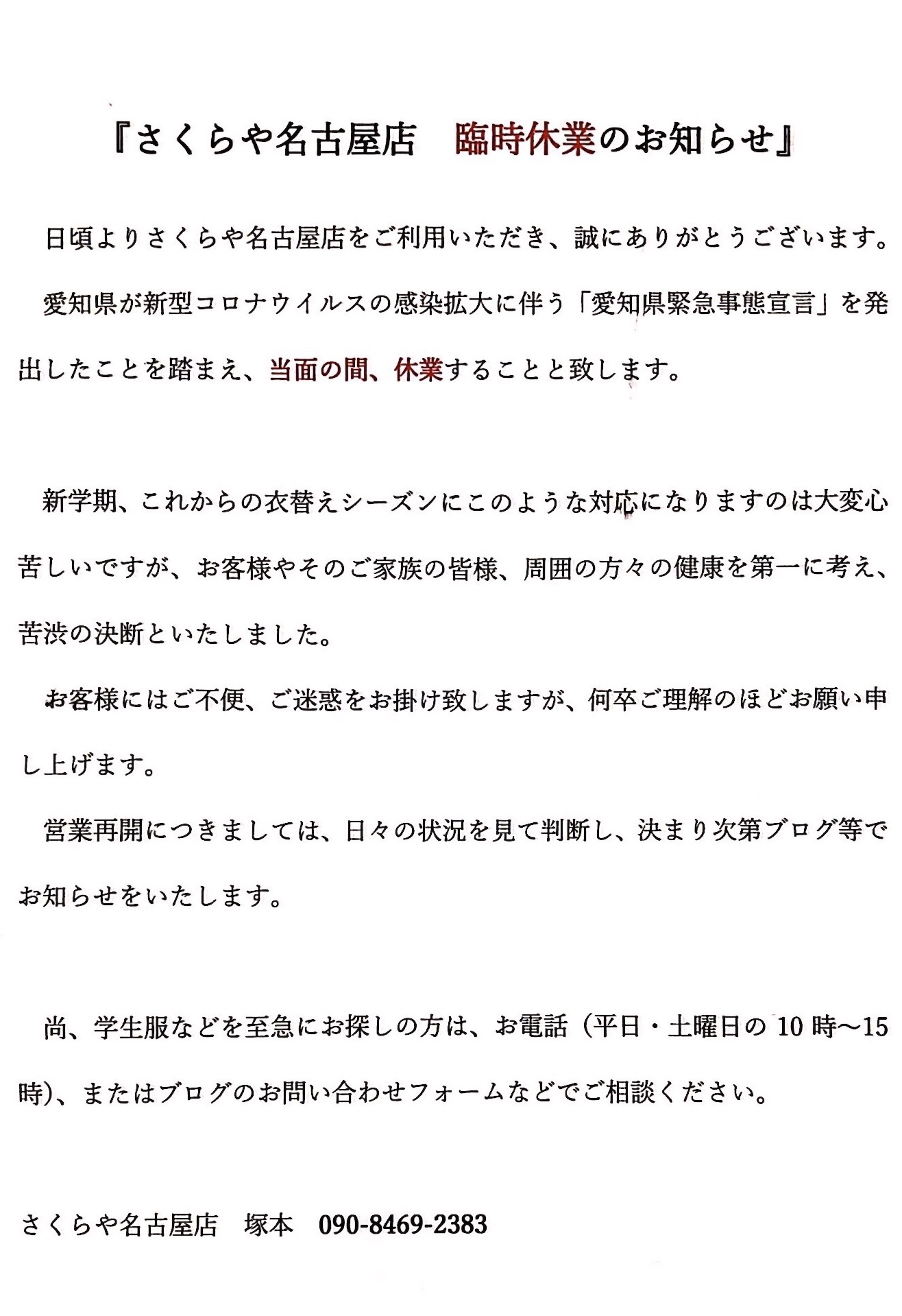 『さくらや名古屋店　臨時休業のお知らせ』

日頃よりさくらや名古屋店をご利用いただき、誠にありがとうございます。

愛知県が新型コロナウイルスの感染拡大に伴う「愛知県緊急事態宣言」を発出したことを踏まえ、当面の間、休業することと致します。

新学期、これからの衣替えシーズンにこのような対応になりますのは大変心苦しいですが、お客様やそのご家族の皆様、周囲の方々の健康を第一に考え、苦渋の決断といたしました。

お客様にはご不便、ご迷惑をお掛け致しますが、何卒ご理解のほどお願い申し上げます。

営業再開につきましては、日々の状況を見て判断し、決まり次第ブログ等でお知らせをいたします。

尚、学生服などを至急にお探しの方は、お電話（平日・土曜日の 10 時～15 時)、またはブログのお問い合わせフォームなどでご相談ください。

さくらや名古屋店　塚本　090-8469-2383